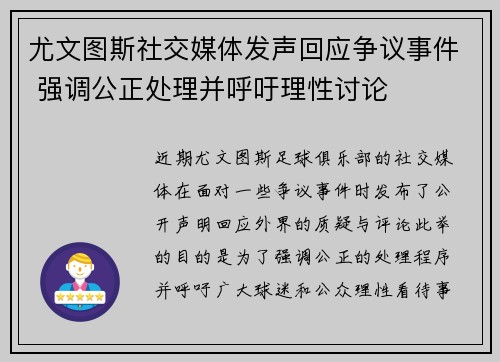 尤文图斯社交媒体发声回应争议事件 强调公正处理并呼吁理性讨论

近期尤文图斯足球俱乐部的社交媒体在面对一些争议事件时发布了公开声明回应外界的质疑与评论此举的目的是为了强调公正的处理程序并呼吁广大球迷和公众理性看待事